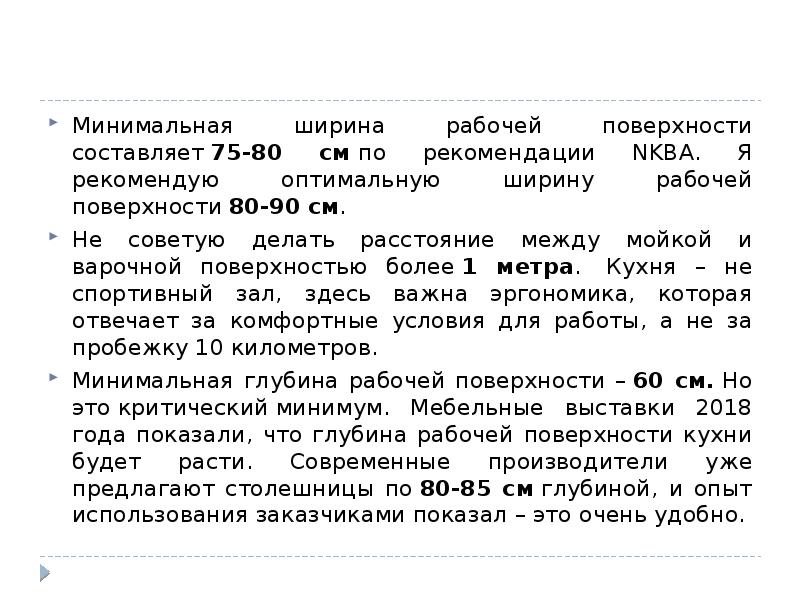 Минимальная ширина рабочей поверхности составляет 75-80 см по рекомендации NKBA. Я рекомендую оптимальную ширину рабочей поверхности 80-90 см.

Не советую делать расстояние между мойкой и варочной поверхностью более 1 метра. Кухня – не спортивный зал, здесь важна эргономика, которая отвечает за комфортные условия для работы, а не за пробежку 10 километров.

Минимальная глубина рабочей поверхности – 60 см. Но это критический минимум. Мебельные выставки 2018 года показали, что глубина рабочей поверхности кухни будет расти. Современные производители уже предлагают столешницы по 80-85 см глубиной, и опыт использования заказчиками показал – это очень удобно.